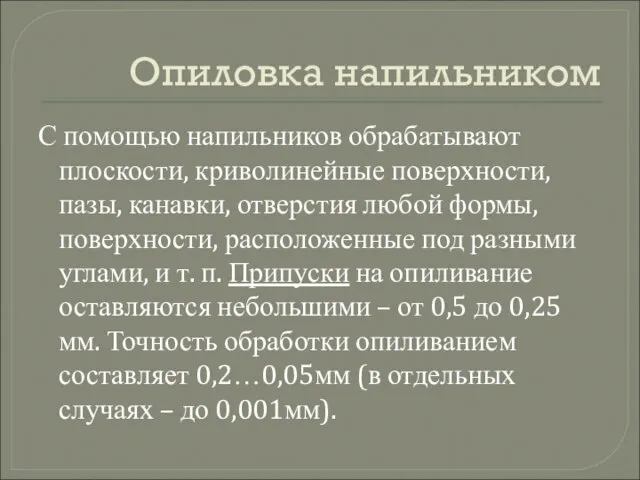 Опиловка напильником

С помощью напильников обрабатывают плоскости, криволинейные поверхности, пазы, канавки, отверстия любой формы, поверхности, расположенные под разными углами, и т. п. Припуски на опиливание оставляются небольшими – от 0,5 до 0,25 мм. Точность обработки опиливанием составляет 0,2…0,05мм (в отдельных случаях – до 0,001мм).